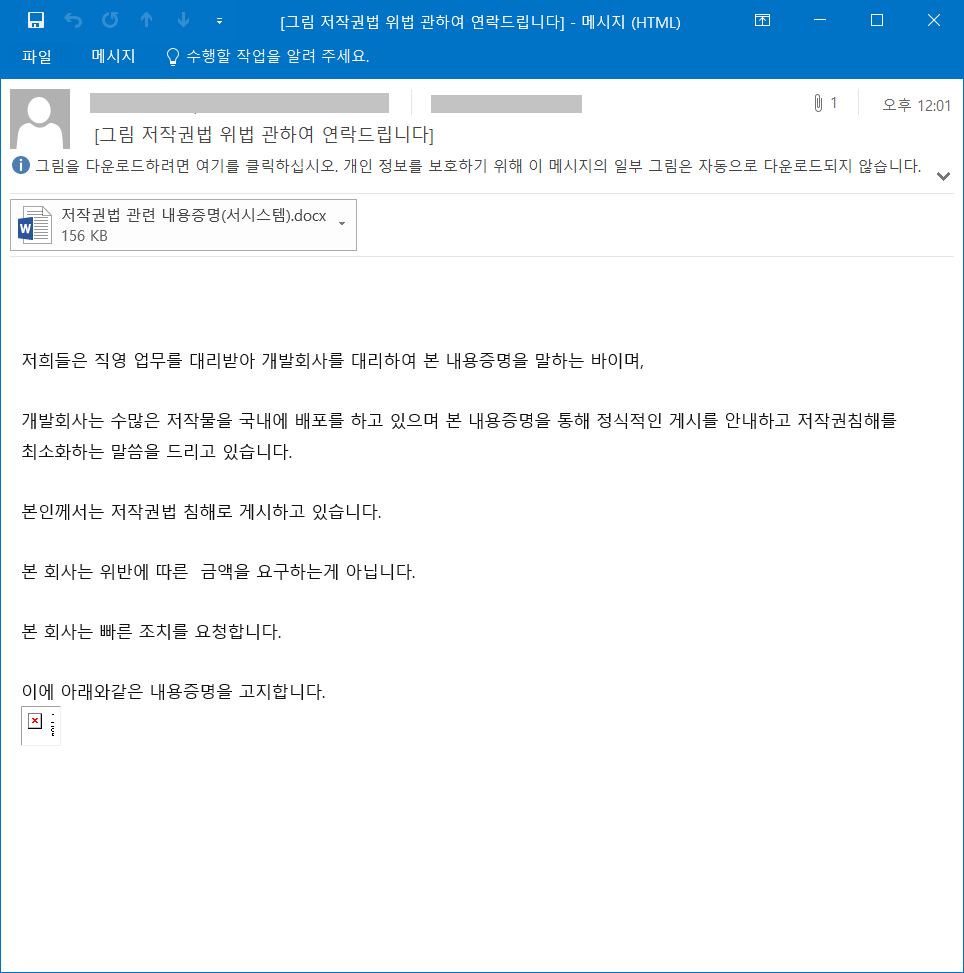 [그림 저작권법 위법 관하여 연락드립니다] - 메시지 (HTML)

파일 메시지 수행할 작업을 알려 주세요.

1 오후 12:01

[그림 저작권법 위법 관하여 연락드립니다]

그림을 다운로드하려면 여기를 클릭하십시오. 개인 정보를 보호하기 위해 이 메시지의 일부 그림은 자동으로 다운로드되지 않습니다.

저작권법 관련 내용증명(서시스템).docx
156 KB

저희들은 직영 업무를 대리받아 개발회사를 대리하여 본 내용증명을 말하는 바이며,

개발회사는 수많은 저작물을 국내에 배포를 하고 있으며 본 내용증명을 통해 정식적인 게시를 안내하고 저작권침해를 최소화하는 말씀을 드리고 있습니다.

본인께서는 저작권법 침해로 게시하고 있습니다.

본 회사는 위반에 따른  금액을 요구하는게 아닙니다.

본 회사는 빠른 조치를 요청합니다.

이에 아래와같은 내용증명을 고지합니다.